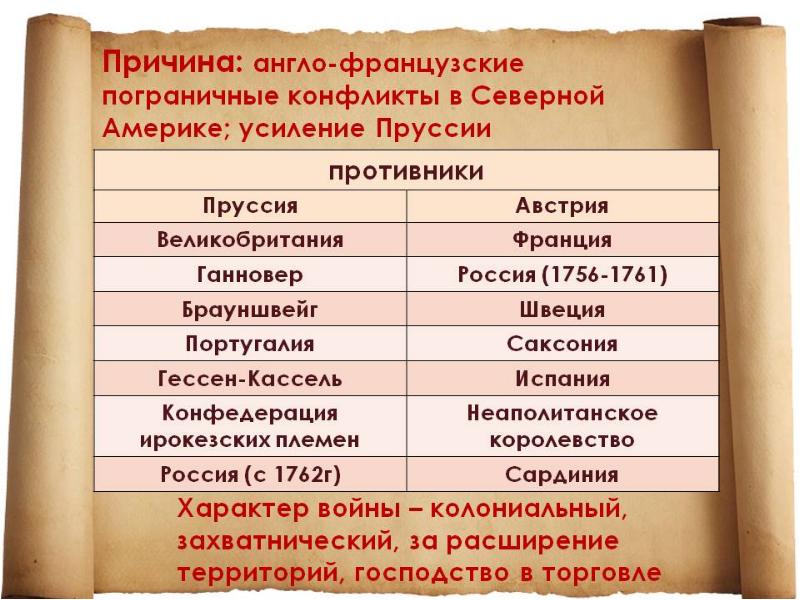 Причина: англо-французские пограничные конфликты в Северной Америке; усиление Пруссии

| противники | |
|---|---|
| Пруссия | Австрия |
| Великобритания | Франция |
| Ганновер | Россия (1756-1761) |
| Брауншвейг | Швеция |
| Португалия | Саксония |
| Гессен-Кассель | Испания |
| Конфедерация ирокезских племен | Неаполитанское королевство |
| Россия (с 1762г) | Сардиния |

Характер войны – колониальный, захватнический, за расширение территорий, господство в торговле